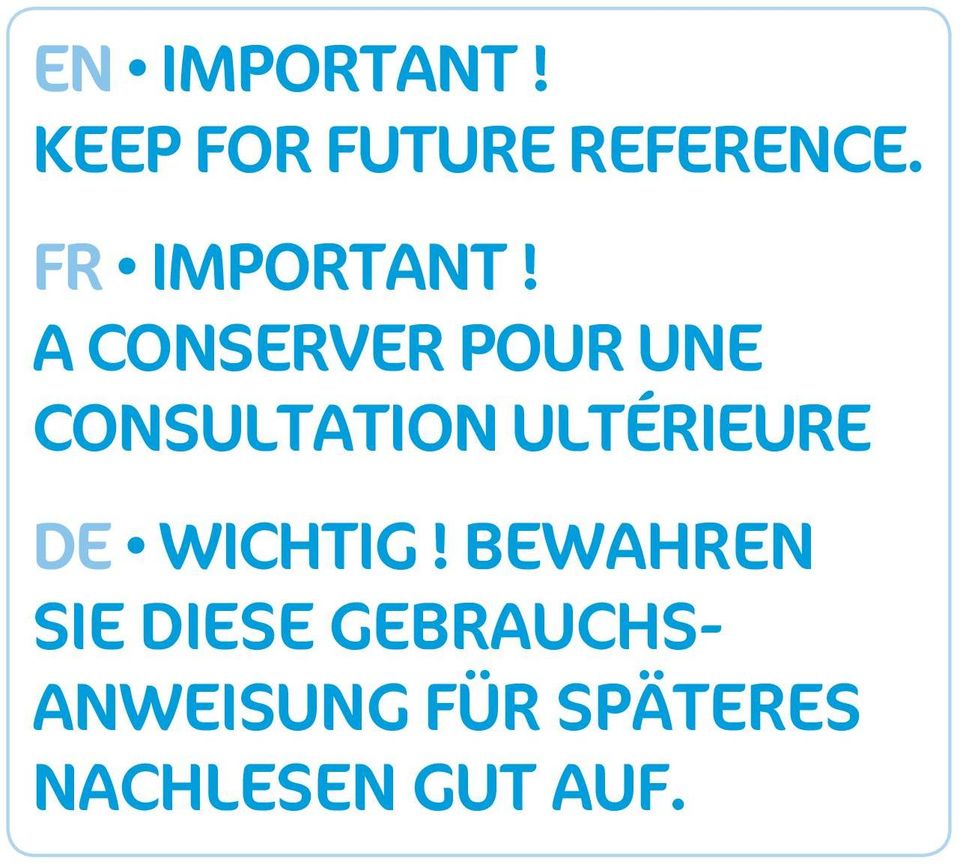 EN • IMPORTANT !
KEEP FOR FUTURE REFERENCE.

FR • IMPORTANT !
A CONSERVER POUR UNE CONSULTATION ULTÉRIEURE

DE • WICHTIG ! BEWAHREN SIE DIESE GEBRAUCHSANWEISUNG FÜR SPÄTERES NACHLESEN GUT AUF.